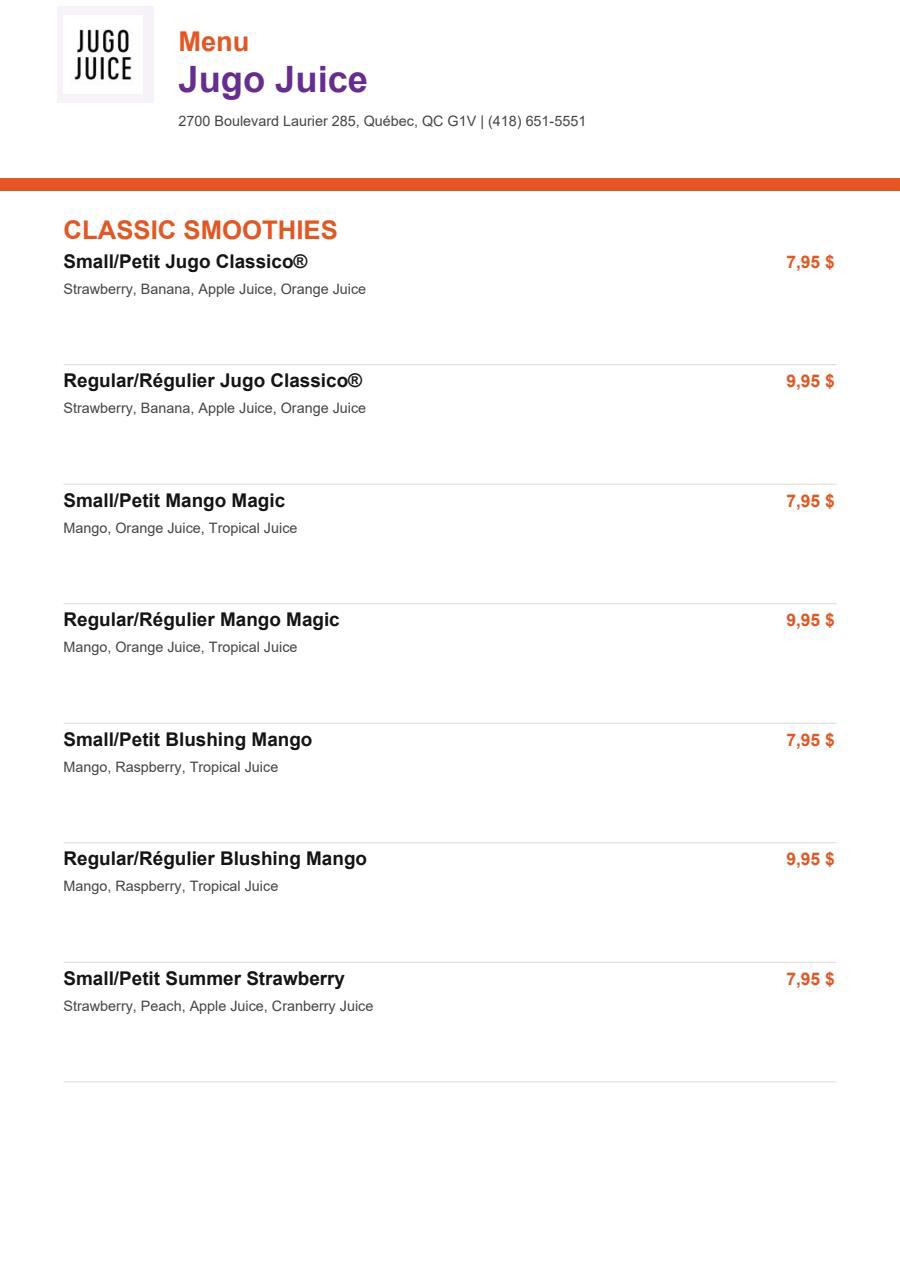 JUGO JUICE

Menu
Jugo Juice
2700 Boulevard Laurier 285, Québec, QC G1V | (418) 651-5551

CLASSIC SMOOTHIES

Small/Petit Jugo Classico® 7,95 $
Strawberry, Banana, Apple Juice, Orange Juice

Regular/Régulier Jugo Classico® 9,95 $
Strawberry, Banana, Apple Juice, Orange Juice

Small/Petit Mango Magic 7,95 $
Mango, Orange Juice, Tropical Juice

Regular/Régulier Mango Magic 9,95 $
Mango, Orange Juice, Tropical Juice

Small/Petit Blushing Mango 7,95 $
Mango, Raspberry, Tropical Juice

Regular/Régulier Blushing Mango 9,95 $
Mango, Raspberry, Tropical Juice

Small/Petit Summer Strawberry 7,95 $
Strawberry, Peach, Apple Juice, Cranberry Juice